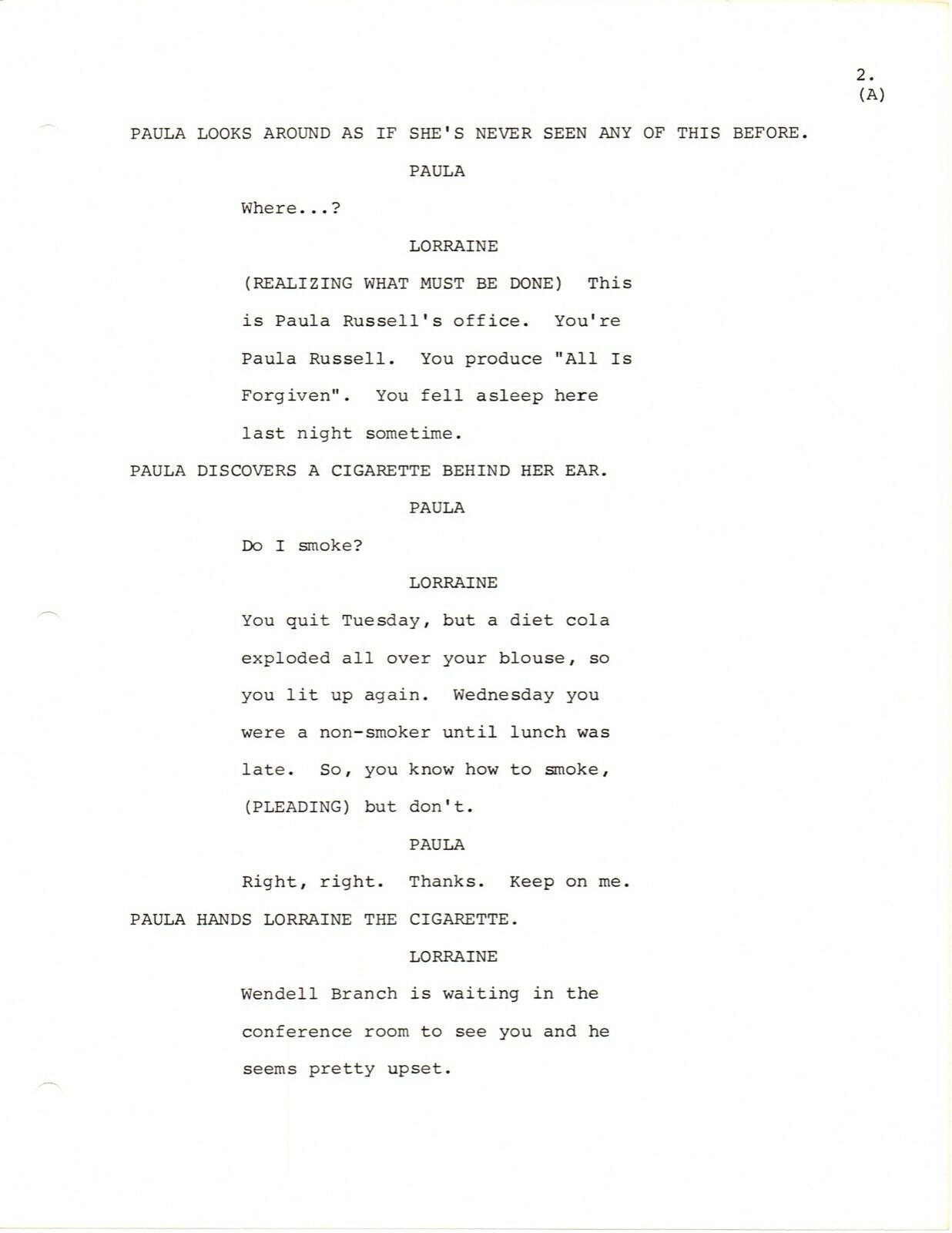 2.
(A)

PAULA LOOKS AROUND AS IF SHE'S NEVER SEEN ANY OF THIS BEFORE.

PAULA

Where...?

LORRAINE

(REALIZING WHAT MUST BE DONE) This is Paula Russell's office. You're Paula Russell. You produce "All Is Forgiven". You fell asleep here last night sometime.

PAULA DISCOVERS A CIGARETTE BEHIND HER EAR.

PAULA

Do I smoke?

LORRAINE

You quit Tuesday, but a diet cola exploded all over your blouse, so you lit up again. Wednesday you were a non-smoker until lunch was late. So, you know how to smoke, (PLEADING) but don't.

PAULA

Right, right. Thanks. Keep on me.

PAULA HANDS LORRAINE THE CIGARETTE.

LORRAINE

Wendell Branch is waiting in the conference room to see you and he seems pretty upset.